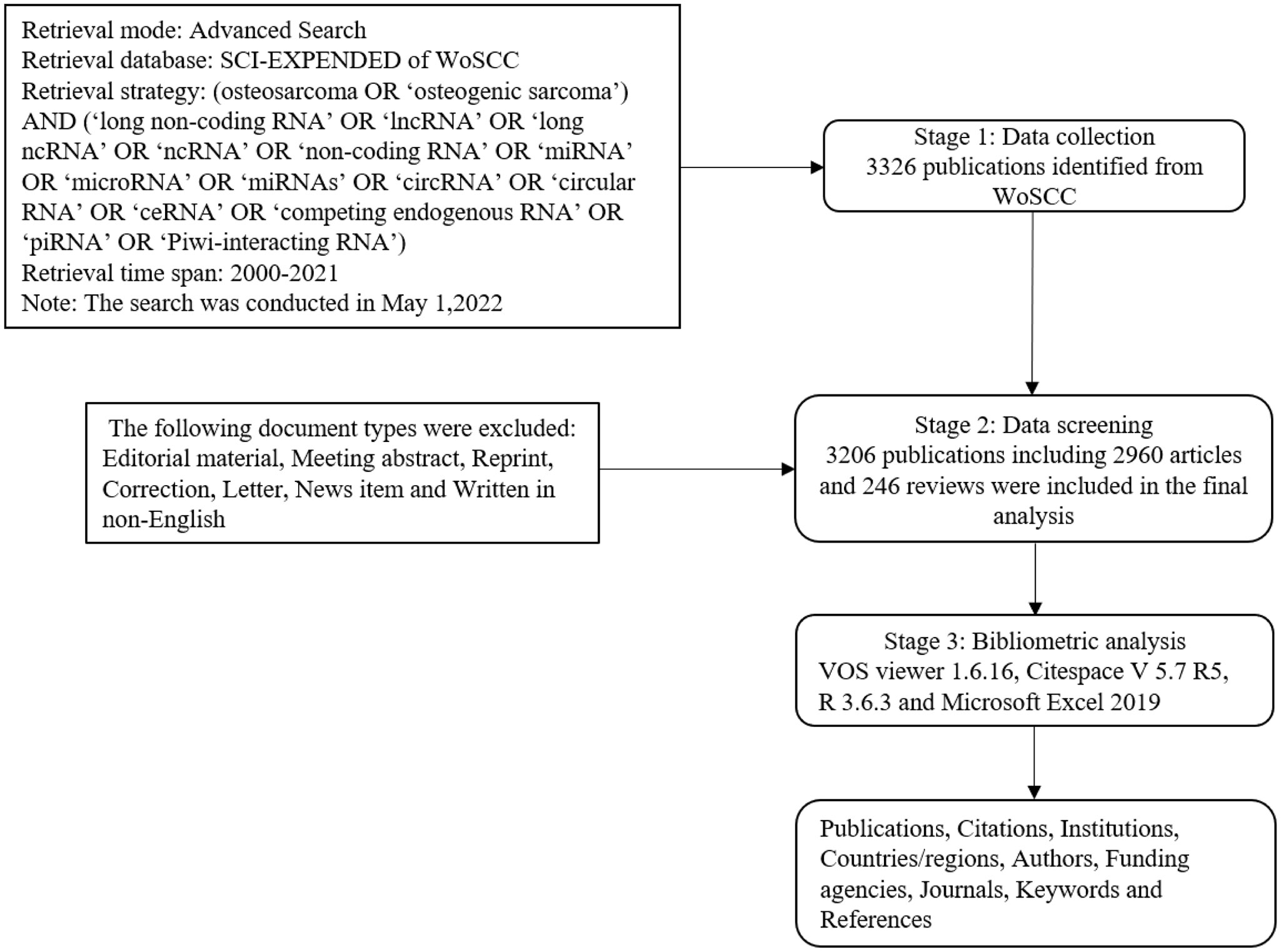 Retrieval mode: Advanced Search
Retrieval database: SCI-EXPENDED of WoSCC
Retrieval strategy: (osteosarcoma OR ‘osteogenic sarcoma’) AND (‘long non-coding RNA’ OR ‘lncRNA’ OR ‘long ncRNA’ OR ‘ncRNA’ OR ‘non-coding RNA’ OR ‘miRNA’ OR ‘microRNA’ OR ‘miRNAs’ OR ‘circRNA’ OR ‘circular RNA’ OR ‘ceRNA’ OR ‘competing endogenous RNA’ OR ‘piRNA’ OR ‘Piwi-interacting RNA’)
Retrieval time span: 2000-2021
Note: The search was conducted in May 1,2022

Stage 1: Data collection
3326 publications identified from WoSCC

The following document types were excluded: Editorial material, Meeting abstract, Reprint, Correction, Letter, News item and Written in non-English

Stage 2: Data screening
3206 publications including 2960 articles and 246 reviews were included in the final analysis

Stage 3: Bibliometric analysis
VOS viewer 1.6.16, Citespace V 5.7 R5, R 3.6.3 and Microsoft Excel 2019

Publications, Citations, Institutions, Countries/regions, Authors, Funding agencies, Journals, Keywords and References